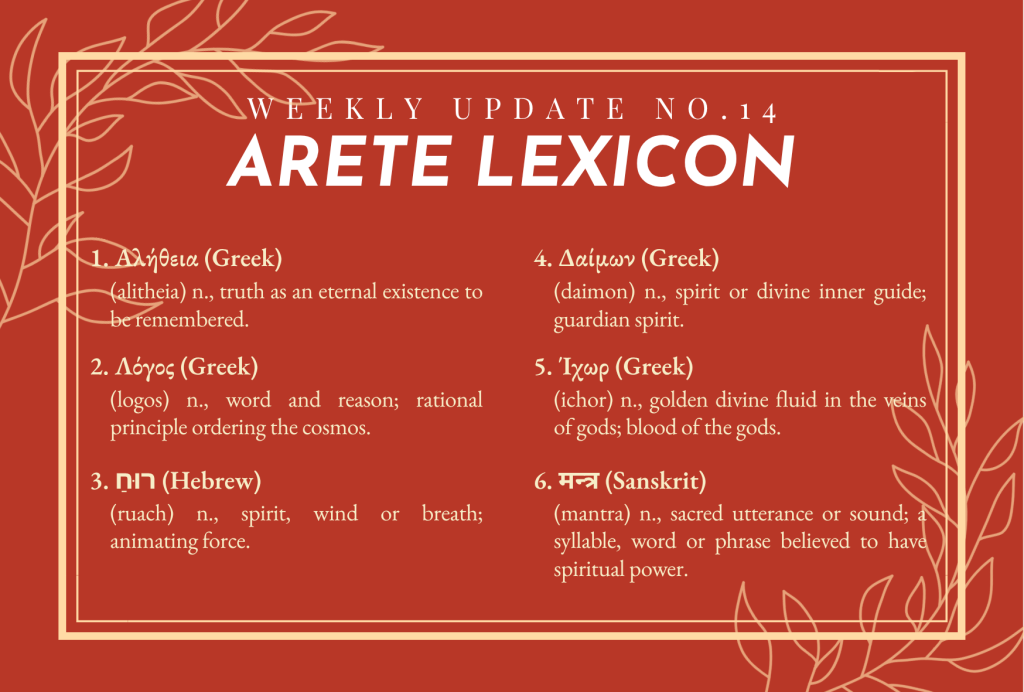 WEEKLY UPDATE NO.14

ARETE LEXICON

1. Αλήθεια (Greek)

(alitheia) n., truth as an eternal existence to be remembered.

2. Λόγος (Greek)

(logos) n., word and reason; rational principle ordering the cosmos.

3. רוּחַ (Hebrew)

(ruach) n., spirit, wind or breath; animating force.

4. Δαίμων (Greek)

(daimon) n., spirit or divine inner guide; guardian spirit.

5. Ίχωρ (Greek)

(ichor) n., golden divine fluid in the veins of gods; blood of the gods.

6. मन्त्र (Sanskrit)

(mantra) n., sacred utterance or sound; a syllable, word or phrase believed to have spiritual power.